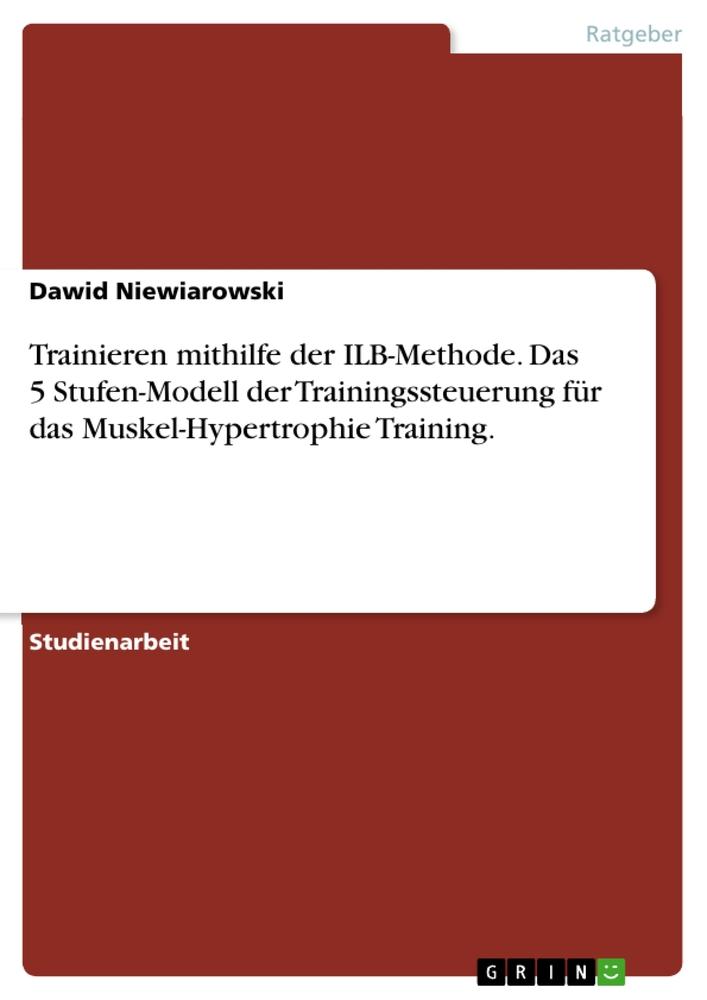 Ratgeber

Dawid Niewiarowski

Trainieren mithilfe der ILB-Methode. Das 5 Stufen-Modell der Trainingssteuerung für das Muskel-Hypertrophie Training.

Studienarbeit

GRIN